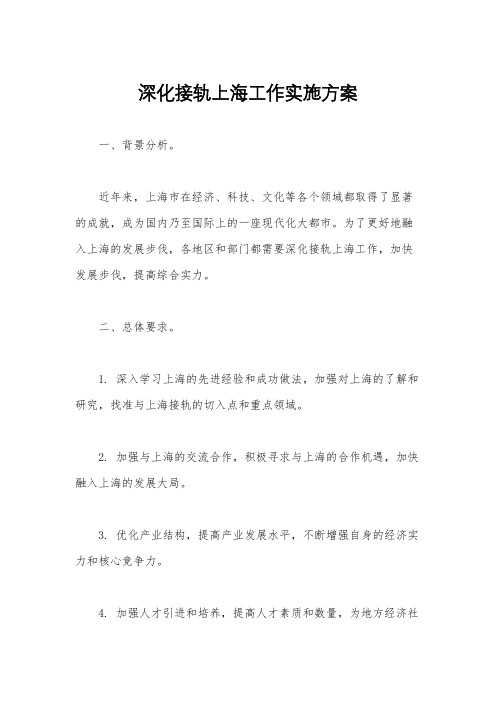 深化接轨上海工作实施方案

一、背景分析。

近年来，上海市在经济、科技、文化等各个领域都取得了显著的成就，成为国内乃至国际上的一座现代化大都市。为了更好地融入上海的发展步伐，各地区和部门都需要深化接轨上海工作，加快发展步伐，提高综合实力。

二、总体要求。

1. 深入学习上海的先进经验和成功做法，加强对上海的了解和研究，找准与上海接轨的切入点和重点领域。

2. 加强与上海的交流合作，积极寻求与上海的合作机遇，加快融入上海的发展大局。

3. 优化产业结构，提高产业发展水平，不断增强自身的经济实力和核心竞争力。

4. 加强人才引进和培养，提高人才素质和数量，为地方经济社